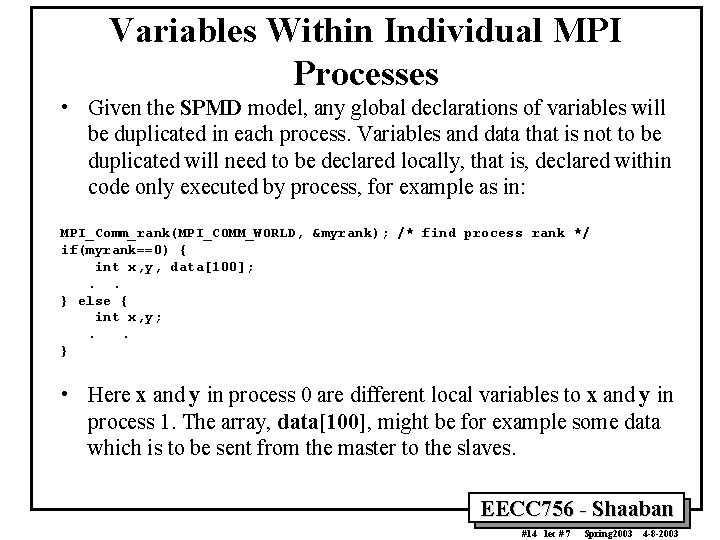 Variables Within Individual MPI Processes

• Given the SPMD model, any global declarations of variables will be duplicated in each process. Variables and data that is not to be duplicated will need to be declared locally, that is, declared within code only executed by process, for example as in:

MPI_Comm_rank(MPI_COMM_WORLD, &myrank); /* find process rank */
if(myrank==0) {
    int x,y, data[100];
    . .
} else {
    int x,y;
    . .
}

• Here x and y in process 0 are different local variables to x and y in process 1. The array, data[100], might be for example some data which is to be sent from the master to the slaves.

EECC756 - Shaaban

#14 lec #7 Spring2003 4-8-2003